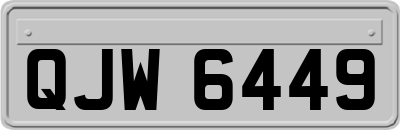 QJW 6449